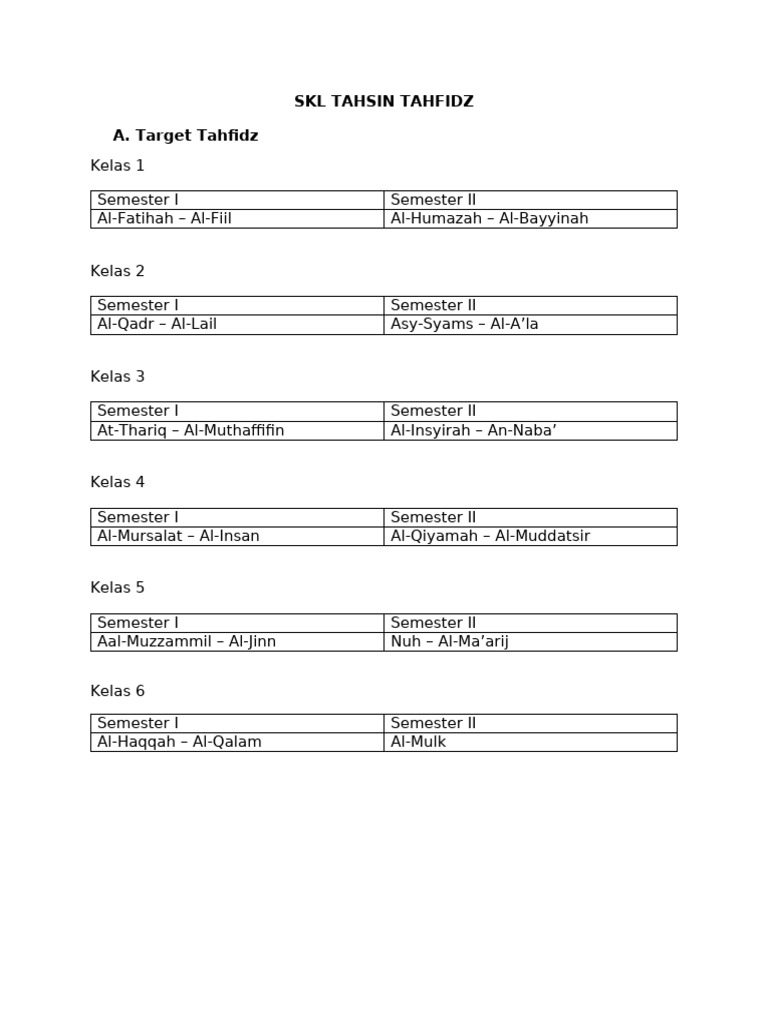 SKL TAHSIN TAHFIDZ

A. Target Tahfidz

Kelas 1

| Semester I | Semester II |
|---|---|
| Al-Fatihah – Al-Fiil | Al-Humazah – Al-Bayyinah |

Kelas 2

| Semester I | Semester II |
|---|---|
| Al-Qadr – Al-Lail | Asy-Syams – Al-A’la |

Kelas 3

| Semester I | Semester II |
|---|---|
| At-Thariq – Al-Muthaffifin | Al-Insyirah – An-Naba’ |

Kelas 4

| Semester I | Semester II |
|---|---|
| Al-Mursalat – Al-Insan | Al-Qiyamah – Al-Muddatsir |

Kelas 5

| Semester I | Semester II |
|---|---|
| Aal-Muzzammil – Al-Jinn | Nuh – Al-Ma’arij |

Kelas 6

| Semester I | Semester II |
|---|---|
| Al-Haqqah – Al-Qalam | Al-Mulk |